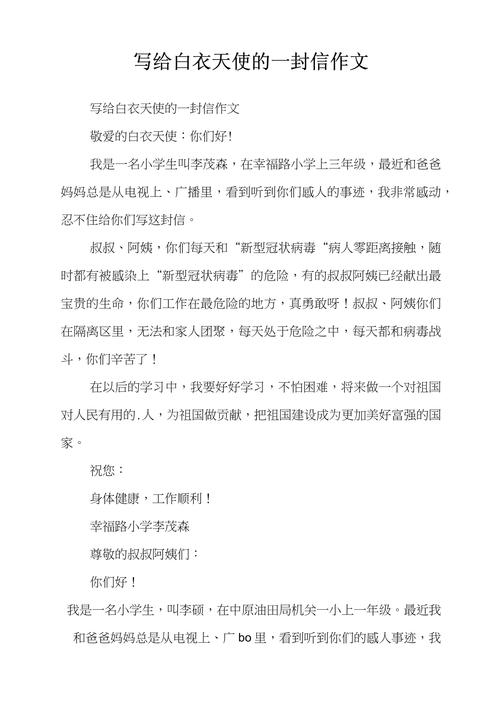 写给白衣天使的一封信作文

写给白衣天使的一封信作文

敬爱的白衣天使：你们好！

我是一名小学生叫李茂森，在幸福路小学上三年级，最近和爸爸妈妈总是从电视上、广播里，看到听到你们感人的事迹，我非常感动，忍不住给你们写这封信。

叔叔、阿姨，你们每天和“新型冠状病毒“病人零距离接触，随时都有被感染上“新型冠状病毒”的危险，有的叔叔阿姨已经献出最宝贵的生命，你们工作在最危险的地方，真勇敢呀！叔叔、阿姨你们在隔离区里，无法和家人团聚，每天处于危险之中，每天都和病毒战斗，你们辛苦了！

在以后的学习中，我要好好学习，不怕困难，将来做一个对祖国对人民有用的.人，为祖国做贡献，把祖国建设成为更加美好富强的国家。

祝您：

身体健康，工作顺利！

幸福路小学李茂森

尊敬的叔叔阿姨们：

你们好！

我是一名小学生，叫李硕，在中原油田局机关一小上一年级。最近我和爸爸妈妈总是从电视上、广bo里，看到听到你们的感人事迹，我